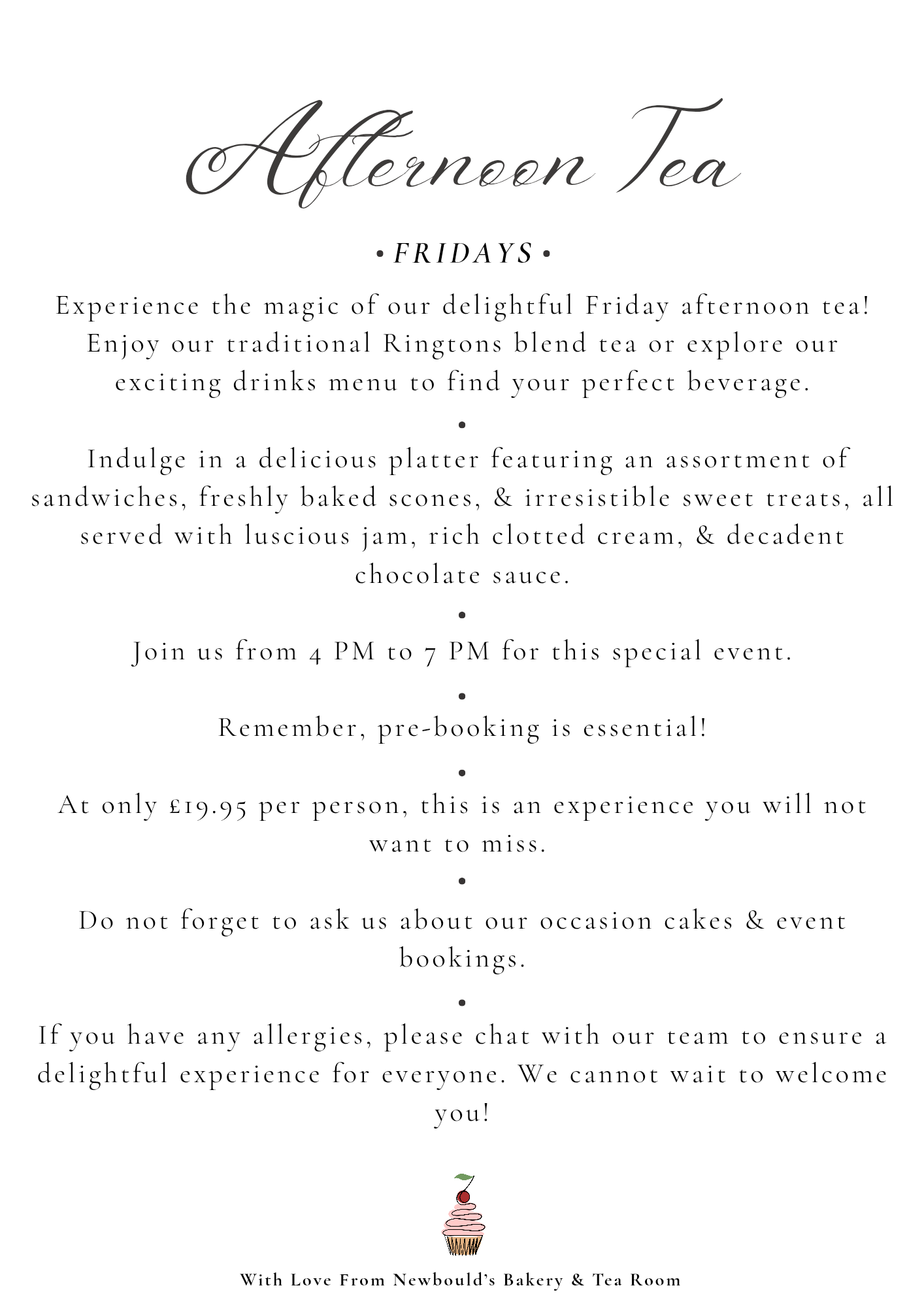 Afternoon Tea

• FRIDAYS •

Experience the magic of our delightful Friday afternoon tea! Enjoy our traditional Ringtons blend tea or explore our exciting drinks menu to find your perfect beverage.

•

Indulge in a delicious platter featuring an assortment of sandwiches, freshly baked scones, & irresistible sweet treats, all served with luscious jam, rich clotted cream, & decadent chocolate sauce.

•

Join us from 4 PM to 7 PM for this special event.

•

Remember, pre-booking is essential!

•

At only £19.95 per person, this is an experience you will not want to miss.

•

Do not forget to ask us about our occasion cakes & event bookings.

•

If you have any allergies, please chat with our team to ensure a delightful experience for everyone. We cannot wait to welcome you!

With Love From Newbould's Bakery & Tea Room